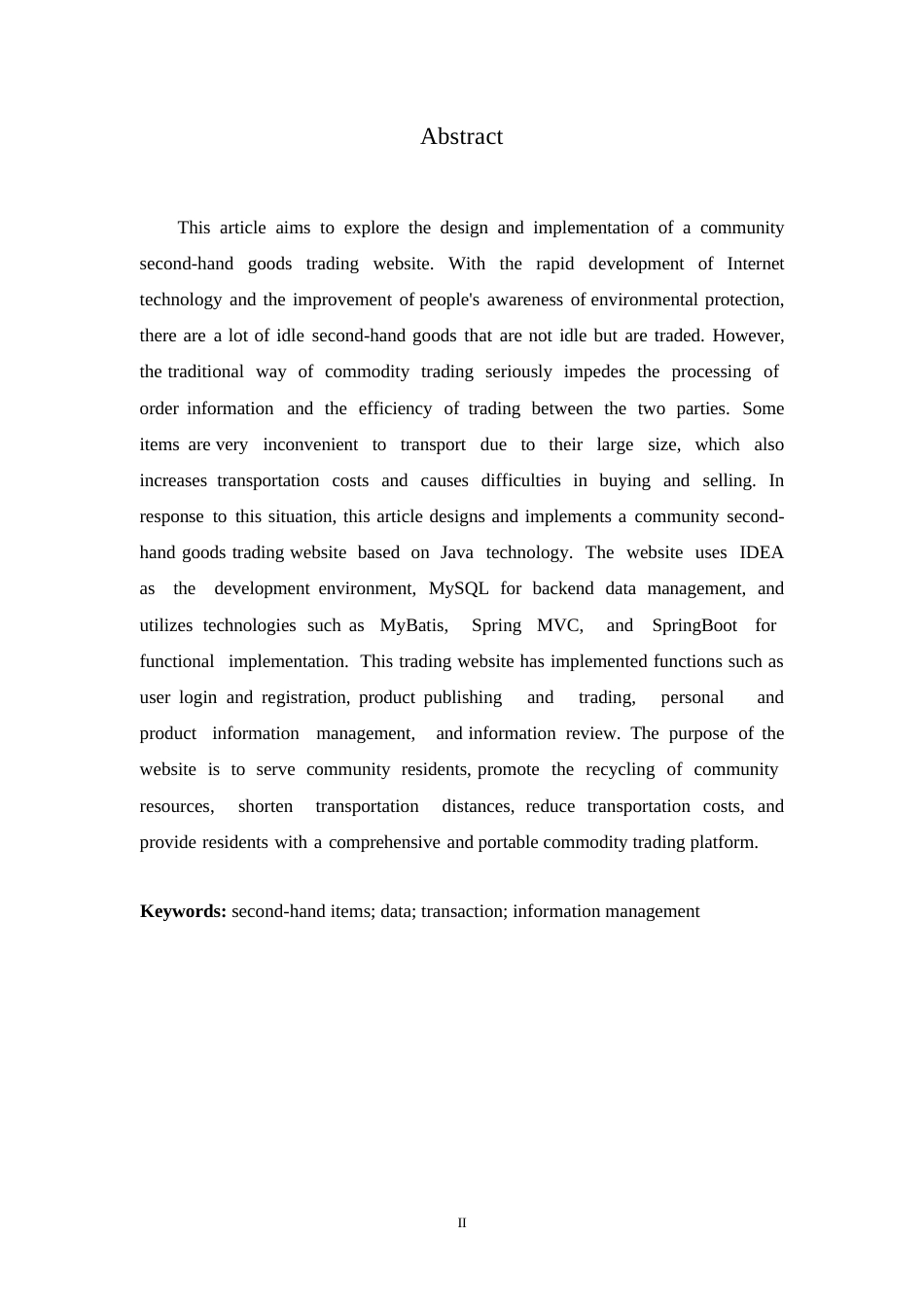 Abstract

This article aims to explore the design and implementation of a community second-hand goods trading website. With the rapid development of Internet technology and the improvement of people's awareness of environmental protection, there are a lot of idle second-hand goods that are not idle but are traded. However, the traditional way of commodity trading seriously impedes the processing of order information and the efficiency of trading between the two parties. Some items are very inconvenient to transport due to their large size, which also increases transportation costs and causes difficulties in buying and selling. In response to this situation, this article designs and implements a community second-hand goods trading website based on Java technology. The website uses IDEA as the development environment, MySQL for backend data management, and utilizes technologies such as MyBatis, Spring MVC, and SpringBoot for functional implementation. This trading website has implemented functions such as user login and registration, product publishing and trading, personal and product information management, and information review. The purpose of the website is to serve community residents, promote the recycling of community resources, shorten transportation distances, reduce transportation costs, and provide residents with a comprehensive and portable commodity trading platform.

**Keywords:** second-hand items; data; transaction; information management

II